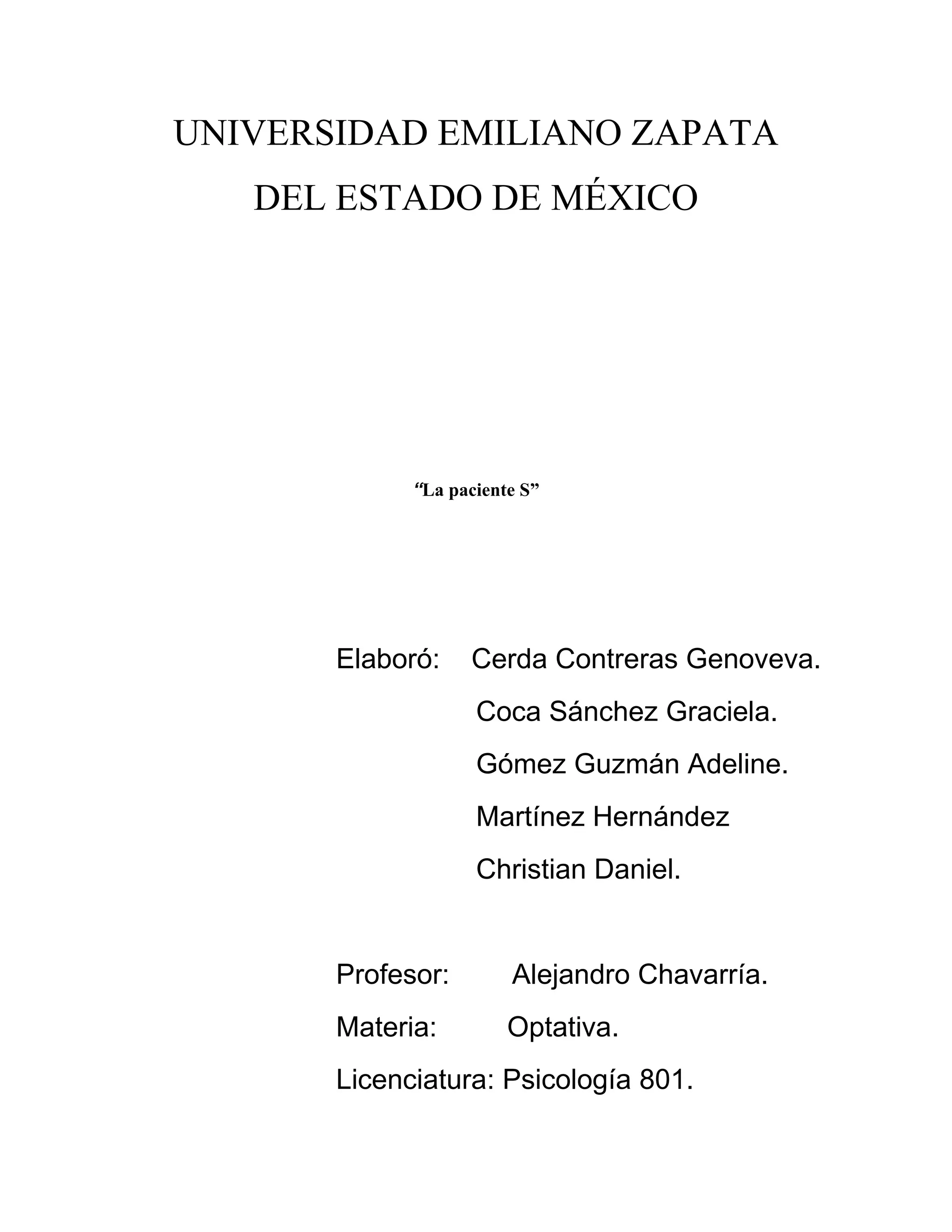 UNIVERSIDAD EMILIANO ZAPATA
DEL ESTADO DE MÉXICO

"La paciente S"

Elaboró: Cerda Contreras Genoveva.
Coca Sánchez Graciela.
Gómez Guzmán Adeline.
Martínez Hernández
Christian Daniel.

Profesor: Alejandro Chavarría.
Materia: Optativa.
Licenciatura: Psicología 801.